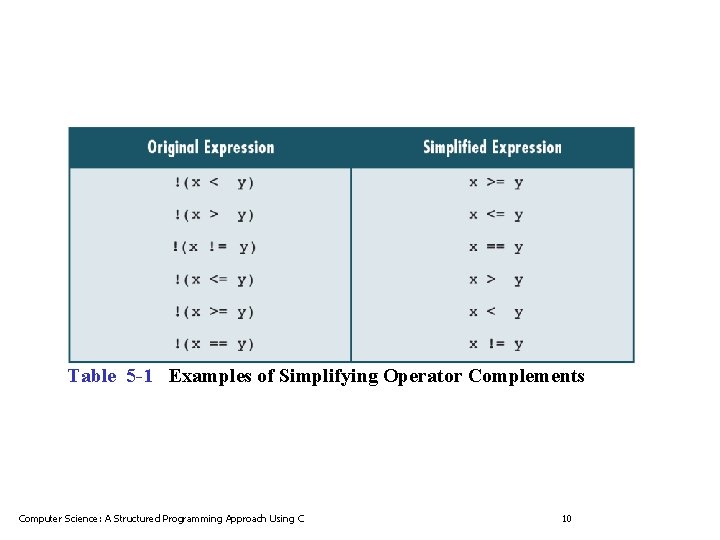 | Original Expression | Simplified Expression |
|---|---|
| !(x < y) | x >= y |
| !(x > y) | x <= y |
| !(x != y) | x == y |
| !(x <= y) | x > y |
| !(x >= y) | x < y |
| !(x == y) | x != y |

Table 5-1 Examples of Simplifying Operator Complements

Computer Science: A Structured Programming Approach Using C

10